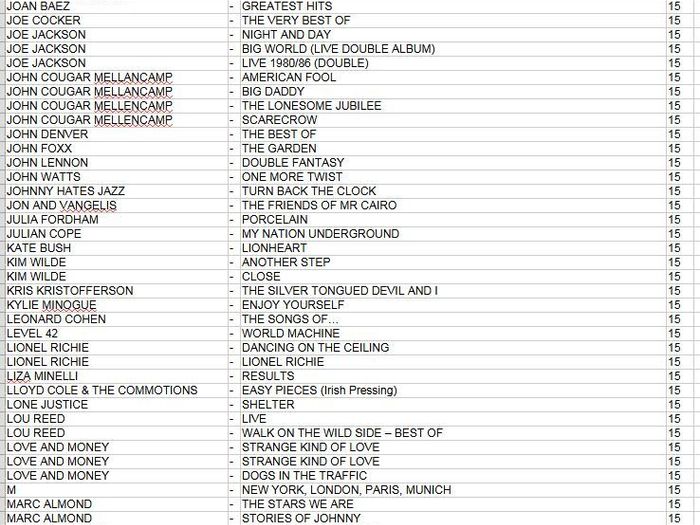 | JOAN BAEZ | - | GREATEST HITS | 15 |
|---|---|---|---|
| JOE COCKER | - | THE VERY BEST OF | 15 |
| JOE JACKSON | - | NIGHT AND DAY | 15 |
| JOE JACKSON | - | BIG WORLD (LIVE DOUBLE ALBUM) | 15 |
| JOE JACKSON | - | LIVE 1980/86 (DOUBLE) | 15 |
| JOHN COUGAR MELLANCAMP | - | AMERICAN FOOL | 15 |
| JOHN COUGAR MELLANCAMP | - | BIG DADDY | 15 |
| JOHN COUGAR MELLENCAMP | - | THE LONESOME JUBILEE | 15 |
| JOHN COUGAR MELLENCAMP | - | SCARECROW | 15 |
| JOHN DENVER | - | THE BEST OF | 15 |
| JOHN FOXX | - | THE GARDEN | 15 |
| JOHN LENNON | - | DOUBLE FANTASY | 15 |
| JOHN WATTS | - | ONE MORE TWIST | 15 |
| JOHNNY HATES JAZZ | - | TURN BACK THE CLOCK | 15 |
| JON AND VANGELIS | - | THE FRIENDS OF MR CAIRO | 15 |
| JULIA FORDHAM | - | PORCELAIN | 15 |
| JULIAN COPE | - | MY NATION UNDERGROUND | 15 |
| KATE BUSH | - | LIONHEART | 15 |
| KIM WILDE | - | ANOTHER STEP | 15 |
| KIM WILDE | - | CLOSE | 15 |
| KRIS KRISTOFFERSON | - | THE SILVER TONGUED DEVIL AND I | 15 |
| KYLIE MINOGUE | - | ENJOY YOURSELF | 15 |
| LEONARD COHEN | - | THE SONGS OF… | 15 |
| LEVEL 42 | - | WORLD MACHINE | 15 |
| LIONEL RICHIE | - | DANCING ON THE CEILING | 15 |
| LIONEL RICHIE | - | LIONEL RICHIE | 15 |
| LIZA MINELLI | - | RESULTS | 15 |
| LLOYD COLE & THE COMMOTIONS | - | EASY PIECES (Irish Pressing) | 15 |
| LONE JUSTICE | - | SHELTER | 15 |
| LOU REED | - | LIVE | 15 |
| LOU REED | - | WALK ON THE WILD SIDE – BEST OF | 15 |
| LOVE AND MONEY | - | STRANGE KIND OF LOVE | 15 |
| LOVE AND MONEY | - | STRANGE KIND OF LOVE | 15 |
| LOVE AND MONEY | - | DOGS IN THE TRAFFIC | 15 |
| M | - | NEW YORK, LONDON, PARIS, MUNICH | 15 |
| MARC ALMOND | - | THE STARS WE ARE | 15 |
| MARC ALMOND | - | STORIES OF JOHNNY | 15 |